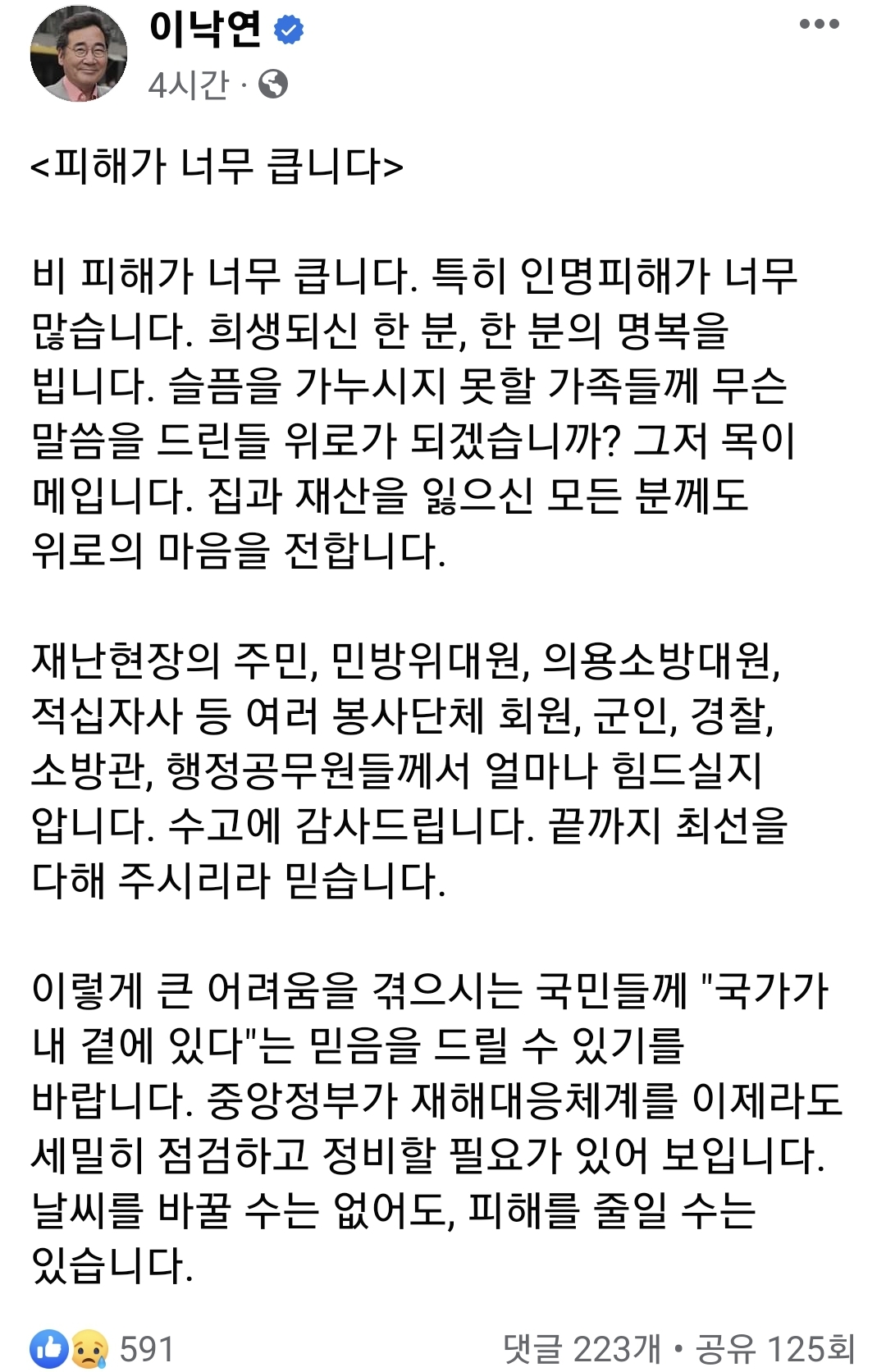 이낙연
4시간 ·

<피해가 너무 큽니다>

비 피해가 너무 큽니다. 특히 인명피해가 너무 많습니다. 희생되신 한 분, 한 분의 명복을 빕니다. 슬픔을 가누시지 못할 가족들께 무슨 말씀을 드린들 위로가 되겠습니까? 그저 목이 메입니다. 집과 재산을 잃으신 모든 분께도 위로의 마음을 전합니다.

재난현장의 주민, 민방위대원, 의용소방대원, 적십자사 등 여러 봉사단체 회원, 군인, 경찰, 소방관, 행정공무원들께서 얼마나 힘드실지 압니다. 수고에 감사드립니다. 끝까지 최선을 다해 주시리라 믿습니다.

이렇게 큰 어려움을 겪으시는 국민들께 "국가가 내 곁에 있다"는 믿음을 드릴 수 있기를 바랍니다. 중앙정부가 재해대응체계를 이제라도 세밀히 점검하고 정비할 필요가 있어 보입니다. 날씨를 바꿀 수는 없어도, 피해를 줄일 수는 있습니다.

591
댓글 223개 • 공유 125회